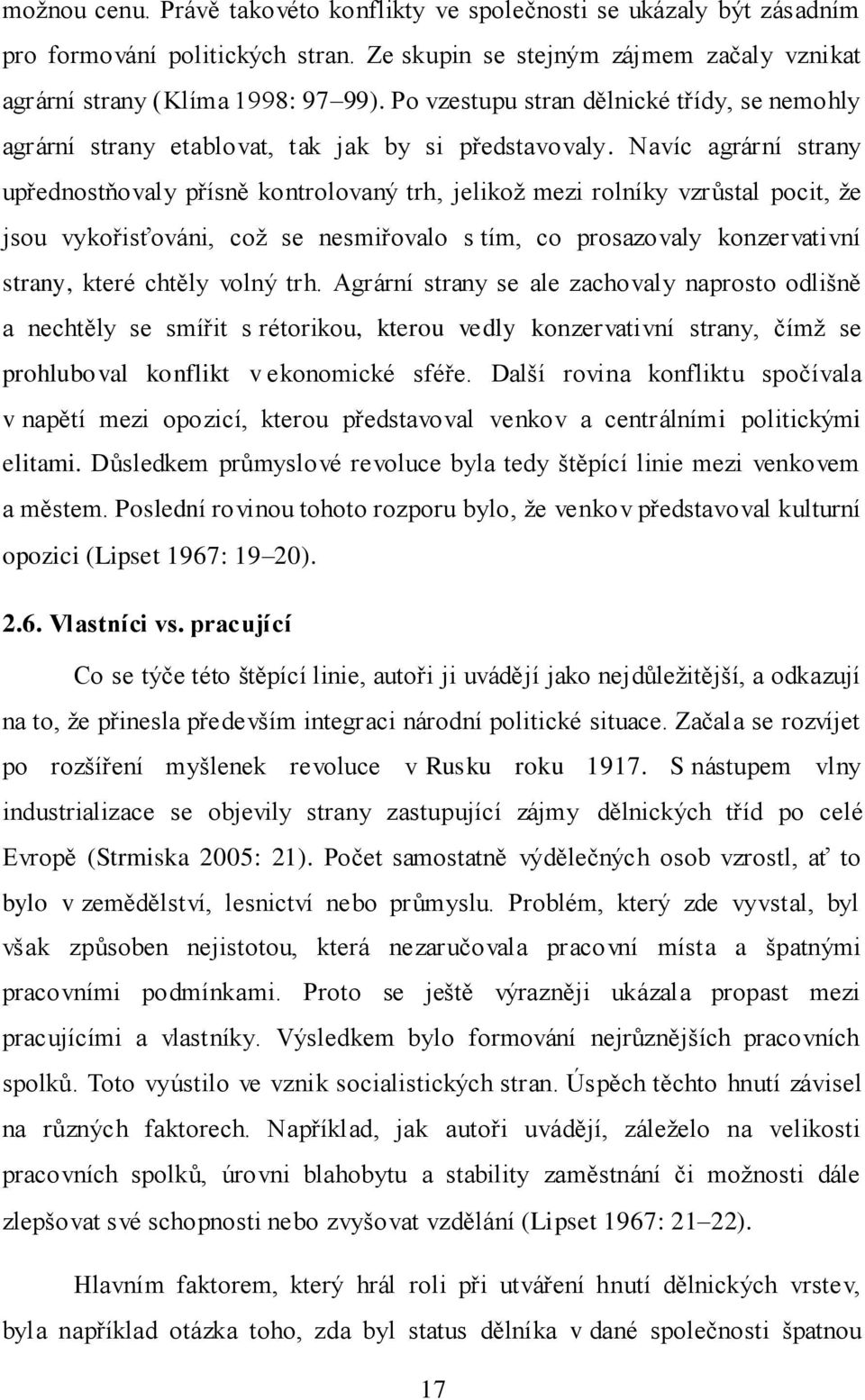 možnou cenu. Právě takovéto konflikty ve společnosti se ukázaly být zásadním pro formování politických stran. Ze skupin se stejným zájmem začaly vznikat agrární strany (Klíma 1998: 97–99). Po vzestupu stran dělnické třídy, se nemohly agrární strany etablovat, tak jak by si představovaly. Navíc agrární strany upřednostňovaly přísně kontrolovaný trh, jelikož mezi rolníky vzrůstal pocit, že jsou vykořisťováni, což se nesmiřovalo s tím, co prosazovaly konzervativní strany, které chtěly volný trh. Agrární strany se ale zachovaly naprosto odlišně a nechtěly se smířit s rétorikou, kterou vedly konzervativní strany, čímž se prohluboval konflikt v ekonomické sféře. Další rovina konfliktu spočívala v napětí mezi opozicí, kterou představoval venkov a centrálními politickými elitami. Důsledkem průmyslové revoluce byla tedy štěpící linie mezi venkovem a městem. Poslední rovinou tohoto rozporu bylo, že venkov představoval kulturní opozici (Lipset 1967: 19–20).

2.6. Vlastníci vs. pracující

Co se týče této štěpící linie, autoři ji uvádějí jako nejdůležitější, a odkazují na to, že přinesla především integraci národní politické situace. Začala se rozvíjet po rozšíření myšlenek revoluce v Rusku roku 1917. S nástupem vlny industrializace se objevily strany zastupující zájmy dělnických tříd po celé Evropě (Strmiska 2005: 21). Počet samostatně výdělečných osob vzrostl, ať to bylo v zemědělství, lesnictví nebo průmyslu. Problém, který zde vyvstal, byl však způsoben nejistotou, která nezaručovala pracovní místa a špatnými pracovními podmínkami. Proto se ještě výrazněji ukázala propast mezi pracujícími a vlastníky. Výsledkem bylo formování nejrůznějších pracovních spolků. Toto vyústilo ve vznik socialistických stran. Úspěch těchto hnutí závisel na různých faktorech. Například, jak autoři uvádějí, záleželo na velikosti pracovních spolků, úrovni blahobytu a stability zaměstnání či možnosti dále zlepšovat své schopnosti nebo zvyšovat vzdělání (Lipset 1967: 21–22).

Hlavním faktorem, který hrál roli při utváření hnutí dělnických vrstev, byla například otázka toho, zda byl status dělníka v dané společnosti špatnou

17